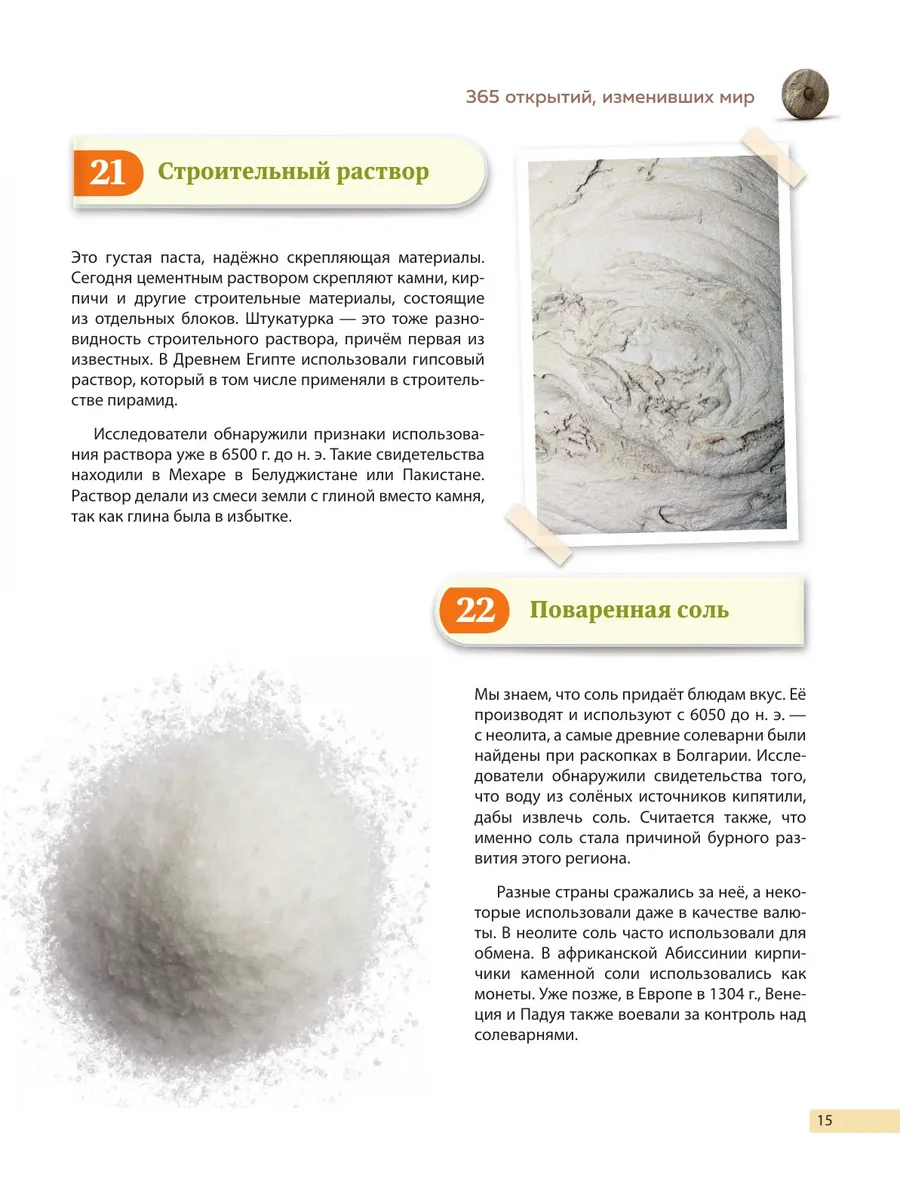 365 открытий, изменивших мир

21 Строительный раствор

Это густая паста, надёжно скрепляющая материалы. Сегодня цементным раствором скрепляют камни, кирпичи и другие строительные материалы, состоящие из отдельных блоков. Штукатурка — это тоже разновидность строительного раствора, причём первая из известных. В Древнем Египте использовали гипсовый раствор, который в том числе применяли в строительстве пирамид.

Исследователи обнаружили признаки использования раствора уже в 6500 г. до н. э. Такие свидетельства находили в Мехаре в Белуджистане или Пакистане. Раствор делали из смеси земли с глиной вместо камня, так как глина была в избытке.

22 Поваренная соль

Мы знаем, что соль придаёт блюдам вкус. Её производят и используют с 6050 до н. э. — с неолита, а самые древние солеварни были найдены при раскопках в Болгарии. Исследователи обнаружили свидетельства того, что воду из солёных источников кипятили, дабы извлечь соль. Считается также, что именно соль стала причиной бурного развития этого региона.

Разные страны сражались за неё, а некоторые использовали даже в качестве валюты. В неолите соль часто использовали для обмена. В африканской Абиссинии кирпичики каменной соли использовались как монеты. Уже позже, в Европе в 1304 г., Венеция и Падуя также воевали за контроль над солеварнями.

15